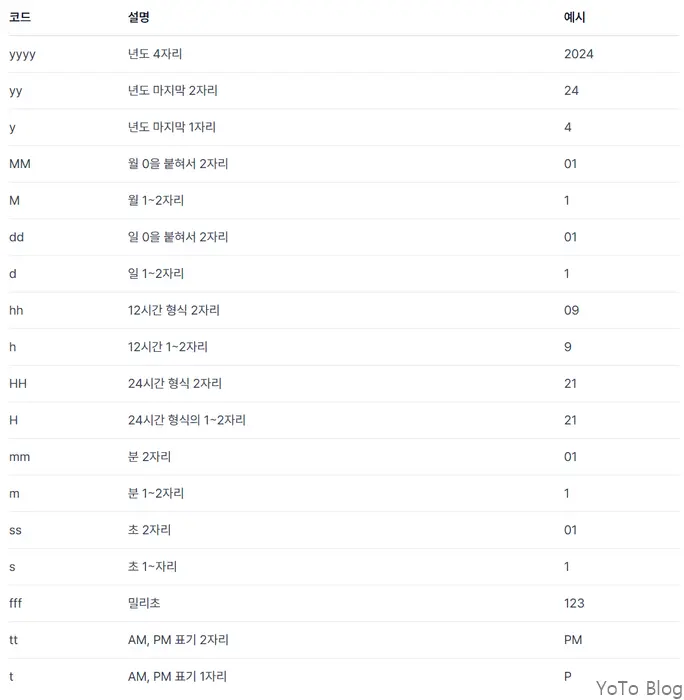 | 코드 | 설명 | 예시 |
|---|---|---|
| yyyy | 년도 4자리 | 2024 |
| yy | 년도 마지막 2자리 | 24 |
| y | 년도 마지막 1자리 | 4 |
| MM | 월 0을 붙혀서 2자리 | 01 |
| M | 월 1~2자리 | 1 |
| dd | 일 0을 붙혀서 2자리 | 01 |
| d | 일 1~2자리 | 1 |
| hh | 12시간 형식 2자리 | 09 |
| h | 12시간 1~2자리 | 9 |
| HH | 24시간 형식 2자리 | 21 |
| H | 24시간 형식의 1~2자리 | 21 |
| mm | 분 2자리 | 01 |
| m | 분 1~2자리 | 1 |
| ss | 초 2자리 | 01 |
| s | 초 1~자리 | 1 |
| fff | 밀리초 | 123 |
| tt | AM, PM 표기 2자리 | PM |
| t | AM, PM 표기 1자리 | P |

YoTo Blog